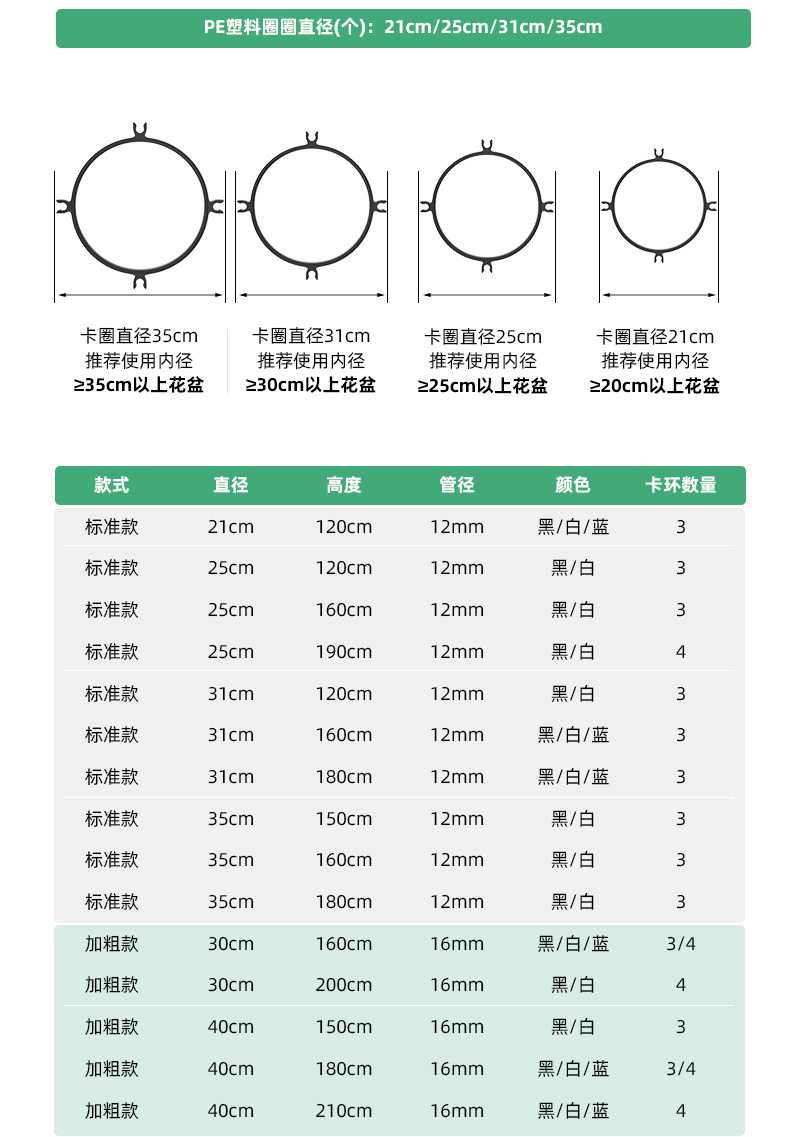 PE塑料圈圈直径(个)：21cm/25cm/31cm/35cm

卡圈直径35cm
推荐使用内径
≥35cm以上花盆

卡圈直径31cm
推荐使用内径
≥30cm以上花盆

卡圈直径25cm
推荐使用内径
≥25cm以上花盆

卡圈直径21cm
推荐使用内径
≥20cm以上花盆

| 款式 | 直径 | 高度 | 管径 | 颜色 | 卡环数量 |
|---|---|---|---|---|---|
| 标准款 | 21cm | 120cm | 12mm | 黑/白/蓝 | 3 |
| 标准款 | 25cm | 120cm | 12mm | 黑/白 | 3 |
| 标准款 | 25cm | 160cm | 12mm | 黑/白 | 3 |
| 标准款 | 25cm | 190cm | 12mm | 黑/白 | 4 |
| 标准款 | 31cm | 120cm | 12mm | 黑/白 | 3 |
| 标准款 | 31cm | 160cm | 12mm | 黑/白/蓝 | 3 |
| 标准款 | 31cm | 180cm | 12mm | 黑/白/蓝 | 3 |
| 标准款 | 35cm | 150cm | 12mm | 黑/白 | 3 |
| 标准款 | 35cm | 160cm | 12mm | 黑/白 | 3 |
| 标准款 | 35cm | 180cm | 12mm | 黑/白 | 3 |
| 加粗款 | 30cm | 160cm | 16mm | 黑/白/蓝 | 3/4 |
| 加粗款 | 30cm | 200cm | 16mm | 黑/白 | 4 |
| 加粗款 | 40cm | 150cm | 16mm | 黑/白 | 3 |
| 加粗款 | 40cm | 180cm | 16mm | 黑/白/蓝 | 3/4 |
| 加粗款 | 40cm | 210cm | 16mm | 黑/白/蓝 | 4 |